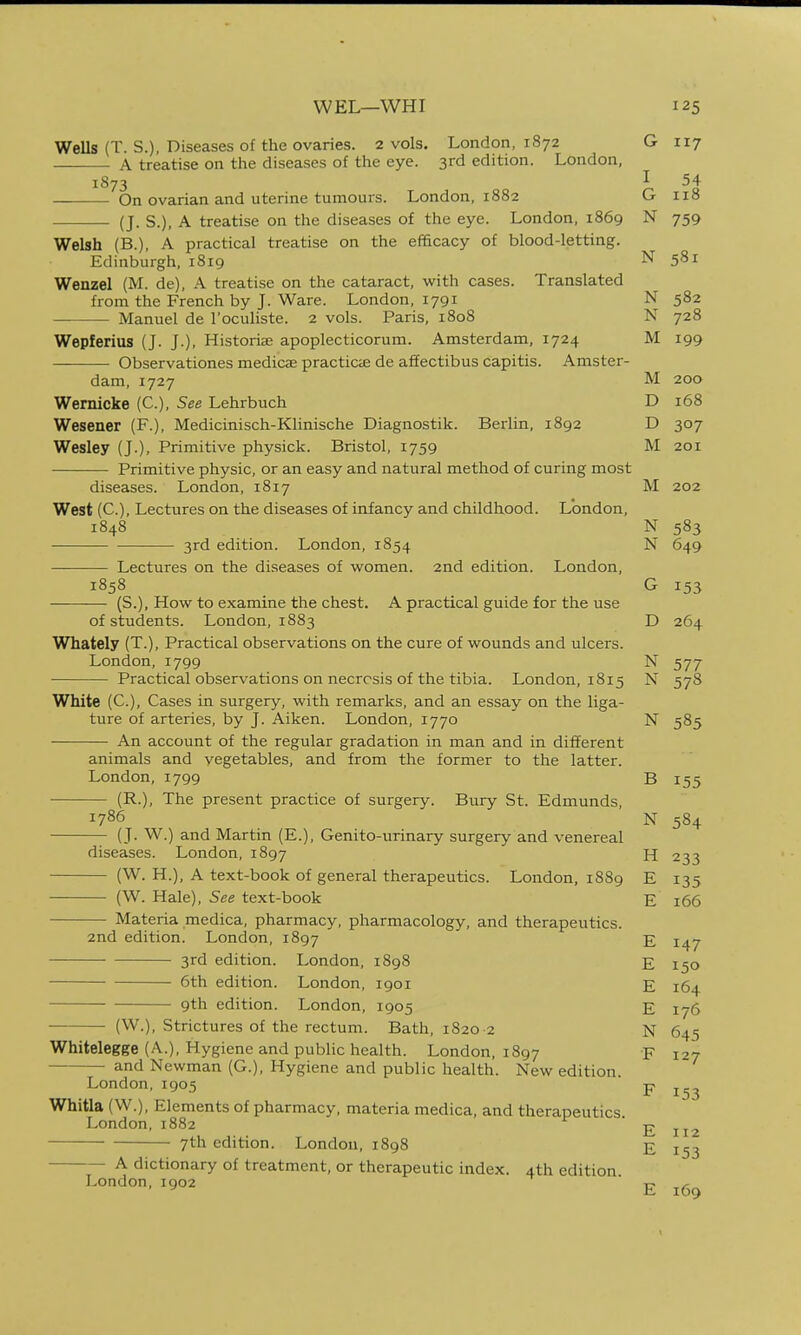 WEL—WHI 125

Wells (T. S.), Diseases of the ovaries. 2 vols. London, 1872 G 117
——— A treatise on the diseases of the eye. 3rd edition. London, 1873 I 54
——— On ovarian and uterine tumours. London, 1882 G 118
——— (J. S.), A treatise on the diseases of the eye. London, 1869 N 759
Welsh (B.), A practical treatise on the efficacy of blood-letting. Edinburgh, 1819 N 581
Wenzel (M. de), A treatise on the cataract, with cases. Translated from the French by J. Ware. London, 1791 N 582
——— Manuel de l'oculiste. 2 vols. Paris, 1808 N 728
Wepferius (J. J.), Historiæ apoplecticorum. Amsterdam, 1724 M 199
——— Observationes medicæ practicæ de affectibus capitis. Amsterdam, 1727 M 200
Wernicke (C.), See Lehrbuch D 168
Wesener (F.), Medicinisch-Klinische Diagnostik. Berlin, 1892 D 307
Wesley (J.), Primitive physick. Bristol, 1759 M 201
——— Primitive physic, or an easy and natural method of curing most diseases. London, 1817 M 202
West (C.), Lectures on the diseases of infancy and childhood. London, 1848 N 583
——— ——— 3rd edition. London, 1854 N 649
——— Lectures on the diseases of women. 2nd edition. London, 1858 G 153
——— (S.), How to examine the chest. A practical guide for the use of students. London, 1883 D 264
Whately (T.), Practical observations on the cure of wounds and ulcers. London, 1799 N 577
——— Practical observations on necrosis of the tibia. London, 1815 N 578
White (C.), Cases in surgery, with remarks, and an essay on the ligature of arteries, by J. Aiken. London, 1770 N 585
——— An account of the regular gradation in man and in different animals and vegetables, and from the former to the latter. London, 1799 B 155
——— (R.), The present practice of surgery. Bury St. Edmunds, 1786 N 584
——— (J. W.) and Martin (E.), Genito-urinary surgery and venereal diseases. London, 1897 H 233
——— (W. H.), A text-book of general therapeutics. London, 1889 E 135
——— (W. Hale), See text-book E 166
——— Materia medica, pharmacy, pharmacology, and therapeutics. 2nd edition. London, 1897 E 147
——— ——— 3rd edition. London, 1898 E 150
——— ——— 6th edition. London, 1901 E 164
——— ——— 9th edition. London, 1905 E 176
——— (W.), Strictures of the rectum. Bath, 1820-2 N 645
Whitelegge (A.), Hygiene and public health. London, 1897 F 127
——— and Newman (G.), Hygiene and public health. New edition. London, 1905 F 153
Whitla (W.), Elements of pharmacy, materia medica, and therapeutics. London, 1882 E 112
——— ——— 7th edition. London, 1898 E 153
——— A dictionary of treatment, or therapeutic index. 4th edition. London, 1902 E 169